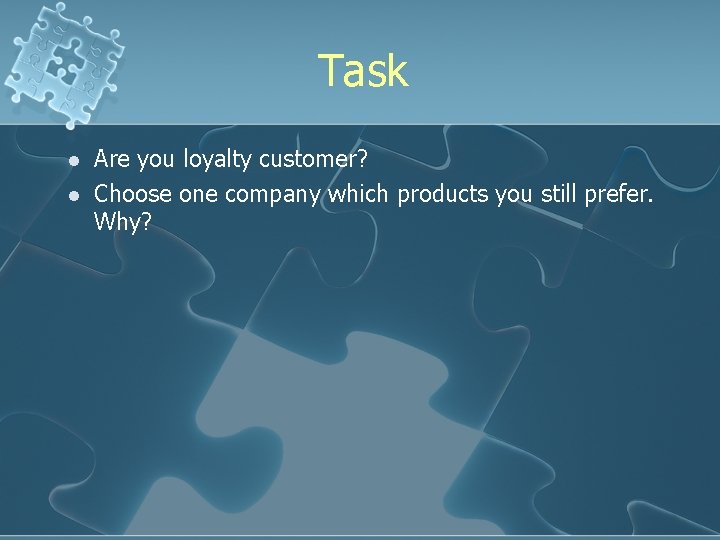 Task

- Are you loyalty customer?
- Choose one company which products you still prefer. Why?